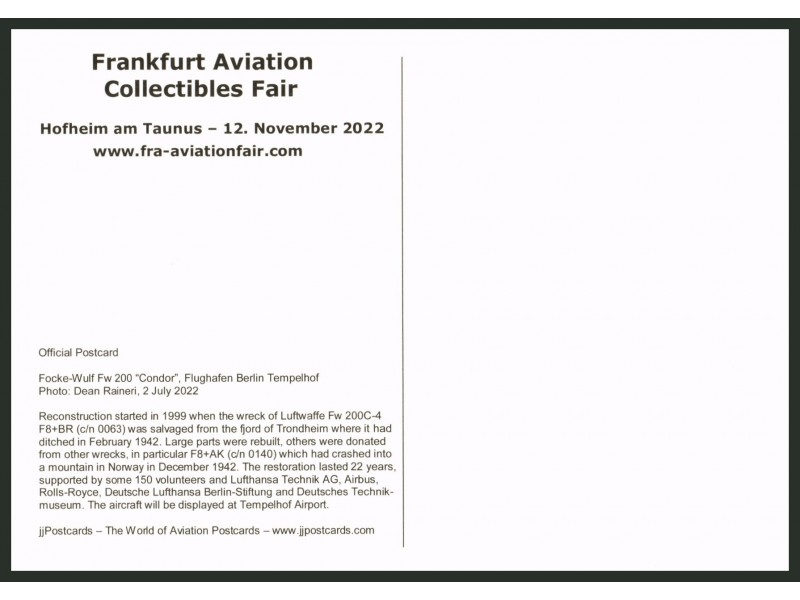 Frankfurt Aviation
Collectibles Fair

Hofheim am Taunus – 12. November 2022
www.fra-aviationfair.com

Official Postcard

Focke-Wulf Fw 200 "Condor", Flughafen Berlin Tempelhof
Photo: Dean Raineri, 2 July 2022

Reconstruction started in 1999 when the wreck of Luftwaffe Fw 200C-4 F8+BR (c/n 0063) was salvaged from the fjord of Trondheim where it had ditched in February 1942. Large parts were rebuilt, others were donated from other wrecks, in particular F8+AK (c/n 0140) which had crashed into a mountain in Norway in December 1942. The restoration lasted 22 years, supported by some 150 volunteers and Lufthansa Technik AG, Airbus, Rolls-Royce, Deutsche Lufthansa Berlin-Stiftung and Deutsches Technikmuseum. The aircraft will be displayed at Tempelhof Airport.

jjPostcards – The World of Aviation Postcards – www.jjpostcards.com